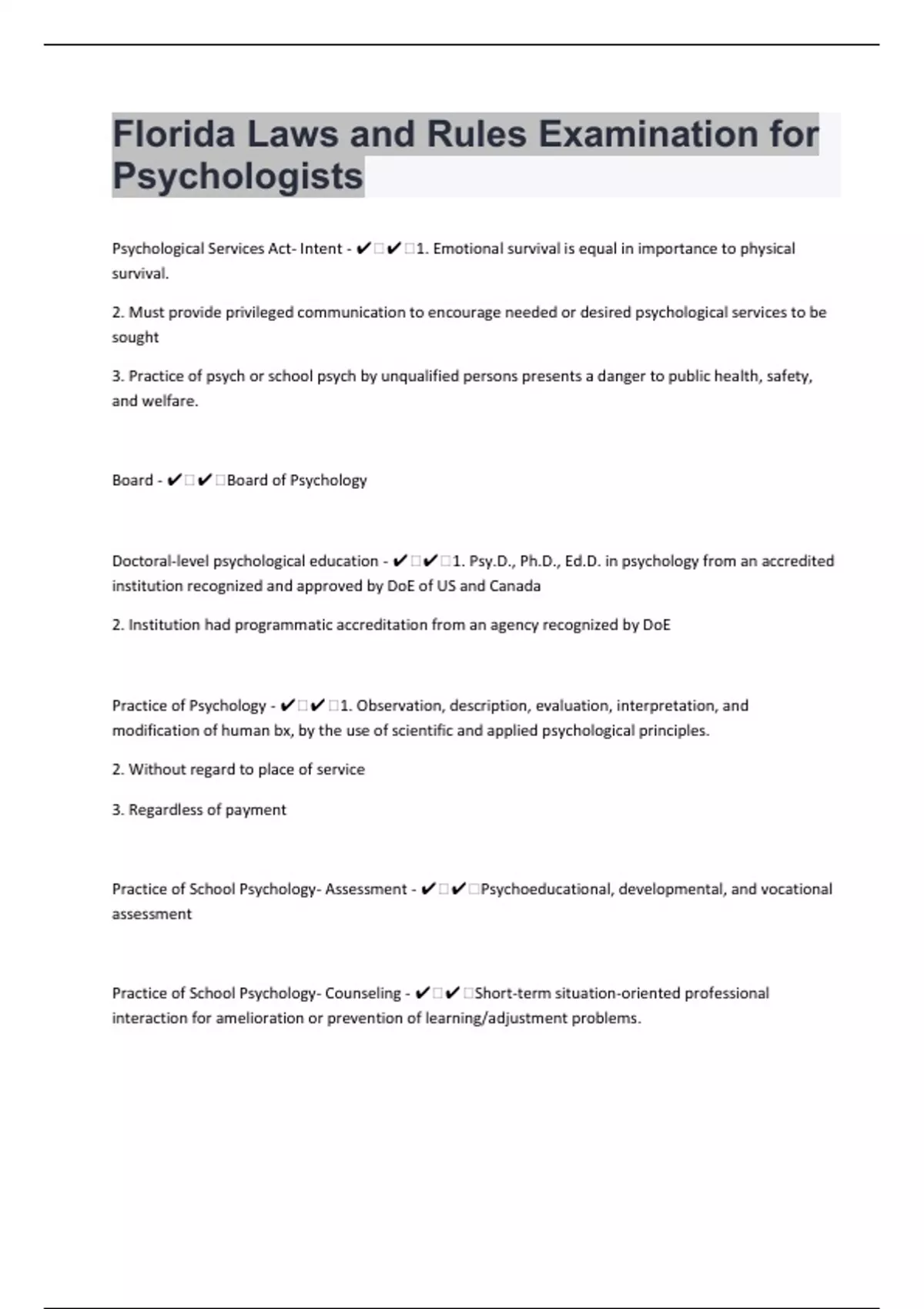 Florida Laws and Rules Examination for Psychologists

Psychological Services Act- Intent - ✔✔1. Emotional survival is equal in importance to physical survival.

2. Must provide privileged communication to encourage needed or desired psychological services to be sought

3. Practice of psych or school psych by unqualified persons presents a danger to public health, safety, and welfare.

Board - ✔✔Board of Psychology

Doctoral-level psychological education - ✔✔1. Psy.D., Ph.D., Ed.D. in psychology from an accredited institution recognized and approved by DoE of US and Canada

2. Institution had programmatic accreditation from an agency recognized by DoE

Practice of Psychology - ✔✔1. Observation, description, evaluation, interpretation, and modification of human bx, by the use of scientific and applied psychological principles.

2. Without regard to place of service

3. Regardless of payment

Practice of School Psychology- Assessment - ✔✔Psychoeducational, developmental, and vocational assessment

Practice of School Psychology- Counseling - ✔✔Short-term situation-oriented professional interaction for amelioration or prevention of learning/adjustment problems.